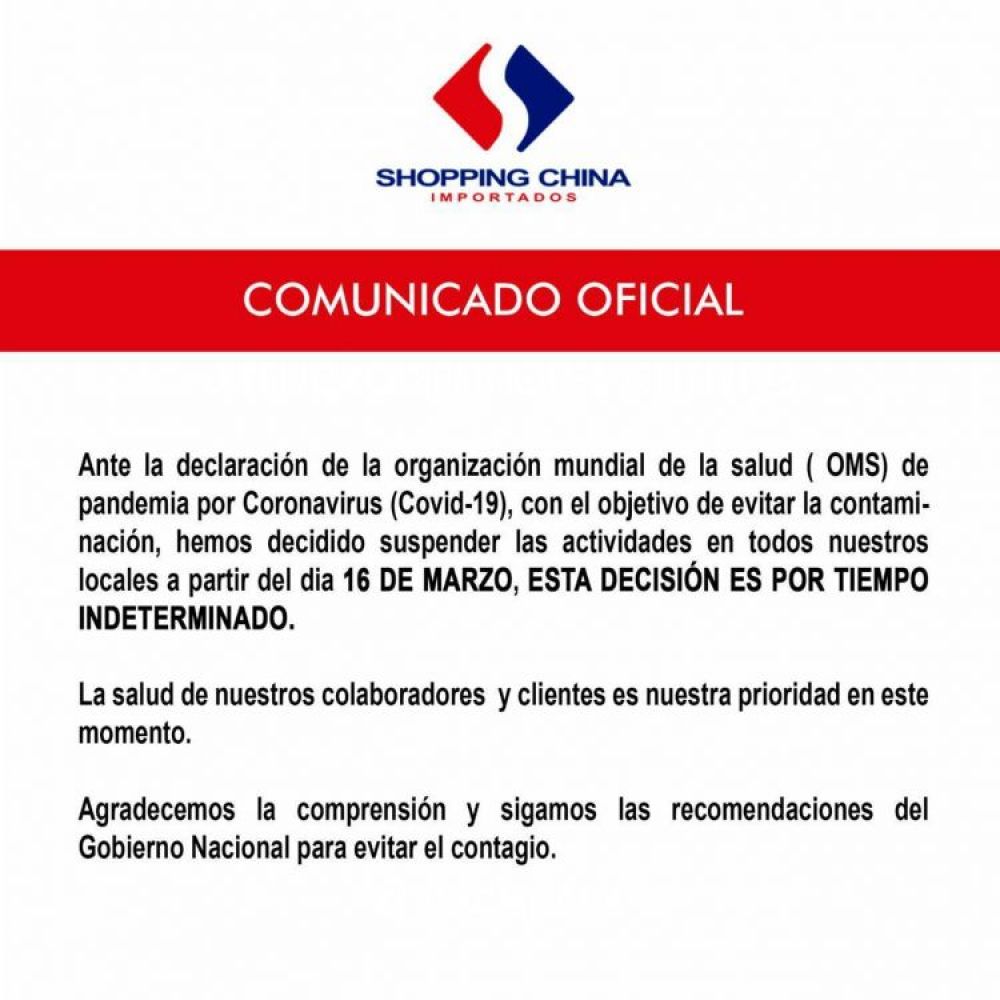 SHOPPING CHINA
IMPORTADOS

COMUNICADO OFICIAL

Ante la declaración de la organización mundial de la salud ( OMS) de pandemia por Coronavirus (Covid-19), con el objetivo de evitar la contaminación, hemos decidido suspender las actividades en todos nuestros locales a partir del dia 16 DE MARZO, ESTA DECISIÓN ES POR TIEMPO INDETERMINADO.

La salud de nuestros colaboradores y clientes es nuestra prioridad en este momento.

Agradecemos la comprensión y sigamos las recomendaciones del Gobierno Nacional para evitar el contagio.